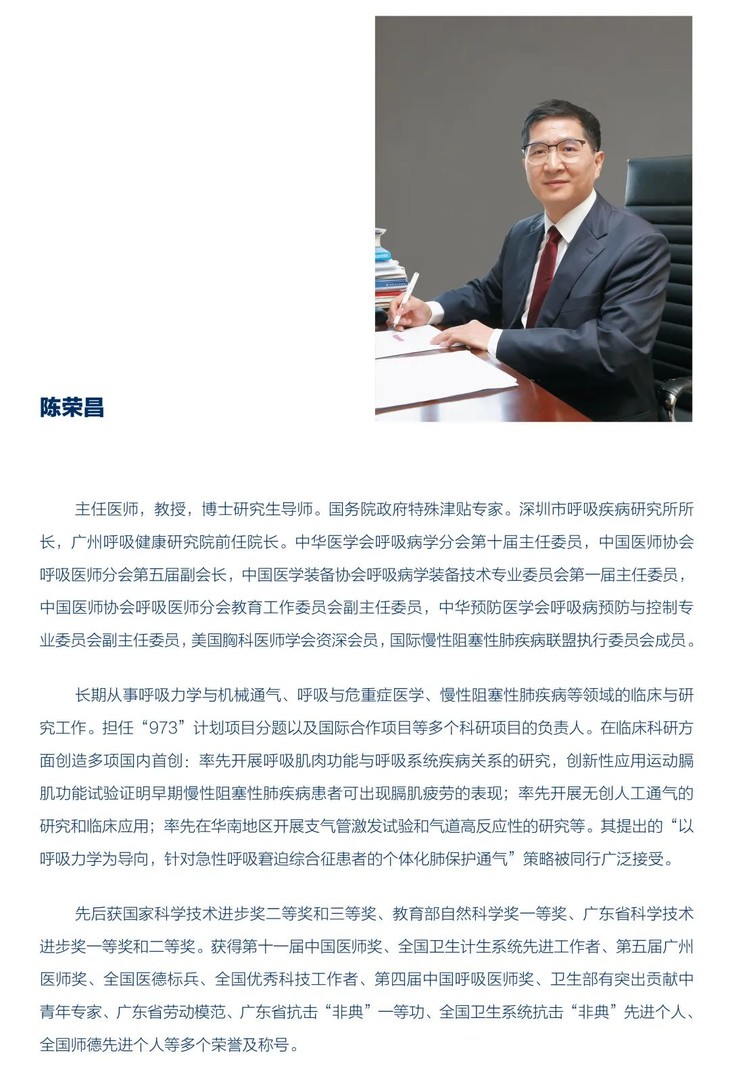 陈荣昌

主任医师，教授，博士研究生导师。国务院政府特殊津贴专家。深圳市呼吸疾病研究所所长，广州呼吸健康研究院前任院长。中华医学会呼吸病学分会第十届主任委员，中国医师协会呼吸医师分会第五届副会长，中国医学装备协会呼吸病学装备技术专业委员会第一届主任委员，中国医师协会呼吸医师分会教育工作委员会副主任委员，中华预防医学会呼吸病预防与控制专业委员会副主任委员，美国胸科医师学会资深会员，国际慢性阻塞性肺疾病联盟执行委员会成员。

长期从事呼吸力学与机械通气、呼吸与危重症医学、慢性阻塞性肺疾病等领域的临床与研究工作。担任“973”计划项目分题以及国际合作项目等多个科研项目的负责人。在临床科研方面创造多项国内首创：率先开展呼吸肌肉功能与呼吸系统疾病关系的研究，创新性应用运动膈肌功能试验证明早期慢性阻塞性肺疾病患者可出现膈肌疲劳的表现；率先开展无创人工通气的研究和临床应用；率先在华南地区开展支气管激发试验和气道高反应性的研究等。其提出的“以呼吸力学为导向，针对急性呼吸窘迫综合征患者的个体化肺保护通气”策略被同行广泛接受。

先后获国家科学技术进步奖二等奖和三等奖、教育部自然科学奖一等奖、广东省科学技术进步奖一等奖和二等奖。获得第十一届中国医师奖、全国卫生计生系统先进工作者、第五届广州医师奖、全国医德标兵、全国优秀科技工作者、第四届中国呼吸医师奖、卫生部有突出贡献中青年专家、广东省劳动模范、广东省抗击“非典”一等功、全国卫生系统抗击“非典”先进个人、全国师德先进个人等多个荣誉及称号。